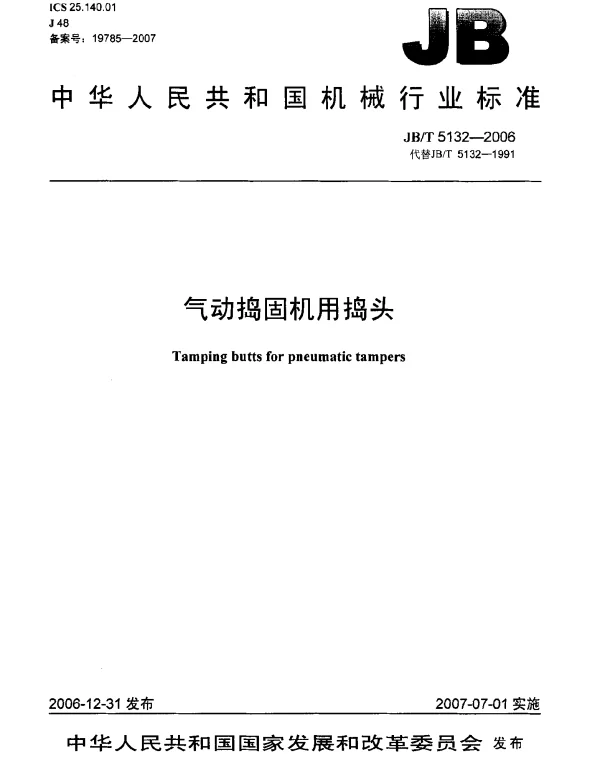 ICS 25.140.01
J 48
备案号：19785—2007

JB

中华人民共和国机械行业标准

JB/T 5132—2006
代替JB/T 5132—1991

气动捣固机用捣头

Tamping butts for pneumatic tampers

2006-12-31 发布

2007-07-01 实施

中华人民共和国国家发展和改革委员会 发布